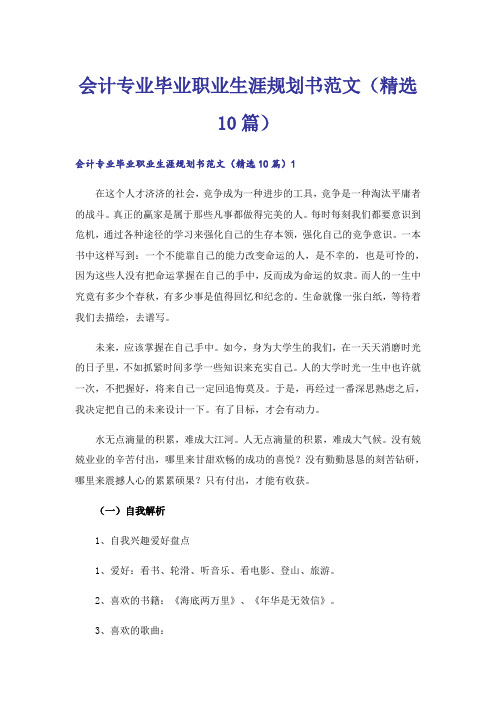 会计专业毕业职业生涯规划书范文（精选10篇）

会计专业毕业职业生涯规划书范文（精选10篇）1

在这个人才济济的社会，竞争成为一种进步的工具，竞争是一种淘汰平庸者的战斗。真正的赢家是属于那些凡事都做得完美的人。每时每刻我们都要意识到危机，通过各种途径的学习来强化自己的生存本领，强化自己的竞争意识。一本书中这样写到：一个不能靠自己的能力改变命运的人，是不幸的，也是可怜的，因为这些人没有把命运掌握在自己的手中，反而成为命运的奴隶。而人的一生中究竟有多少个春秋，有多少事是值得回忆和纪念的。生命就像一张白纸，等待着我们去描绘，去谱写。

未来，应该掌握在自己手中。如今，身为大学生的我们，在一天天消磨时光的日子里，不如抓紧时间多学一些知识来充实自己。人的大学时光一生中也许就一次，不把握好，将来自己一定回追悔莫及。于是，再经过一番深思熟虑之后，我决定把自己的未来设计一下。有了目标，才会有动力。

水无点滴量的积累，难成大江河。人无点滴量的积累，难成大气候。没有兢兢业业的辛苦付出，哪里来甘甜欢畅的成功的喜悦？没有勤勤恳恳的刻苦钻研，哪里来震撼人心的累累硕果？只有付出，才能有收获。

（一）自我解析

1、自我兴趣爱好盘点

1、爱好：看书、轮滑、听音乐、看电影、登山、旅游。

2、喜欢的书籍：《海底两万里》、《年华是无效信》。

3、喜欢的歌曲：